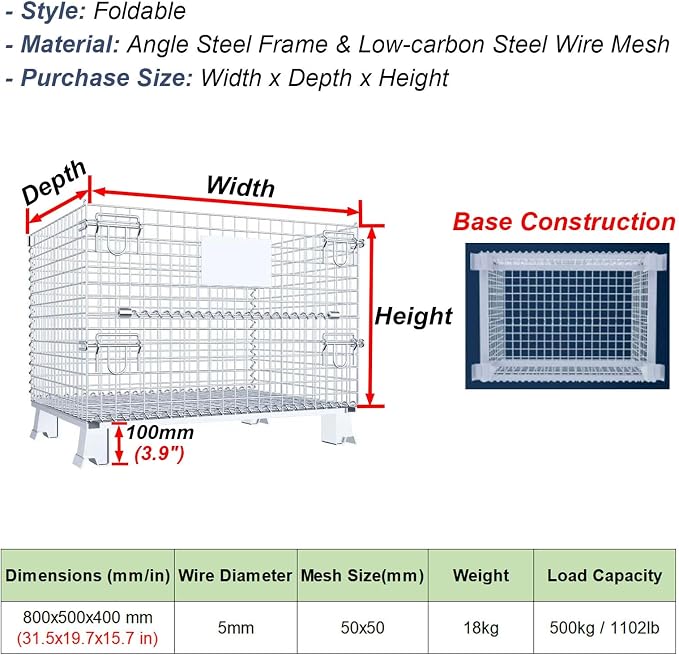 - Style: Foldable
- Material: Angle Steel Frame & Low-carbon Steel Wire Mesh
- Purchase Size: Width x Depth x Height

Depth
Width
Height
100mm
(3.9")

Base Construction

| Dimensions (mm/in) | Wire Diameter | Mesh Size(mm) | Weight | Load Capacity |
|---|---|---|---|---|
| 800x500x400 mm (31.5x19.7x15.7 in) | 5mm | 50x50 | 18kg | 500kg / 1102lb |